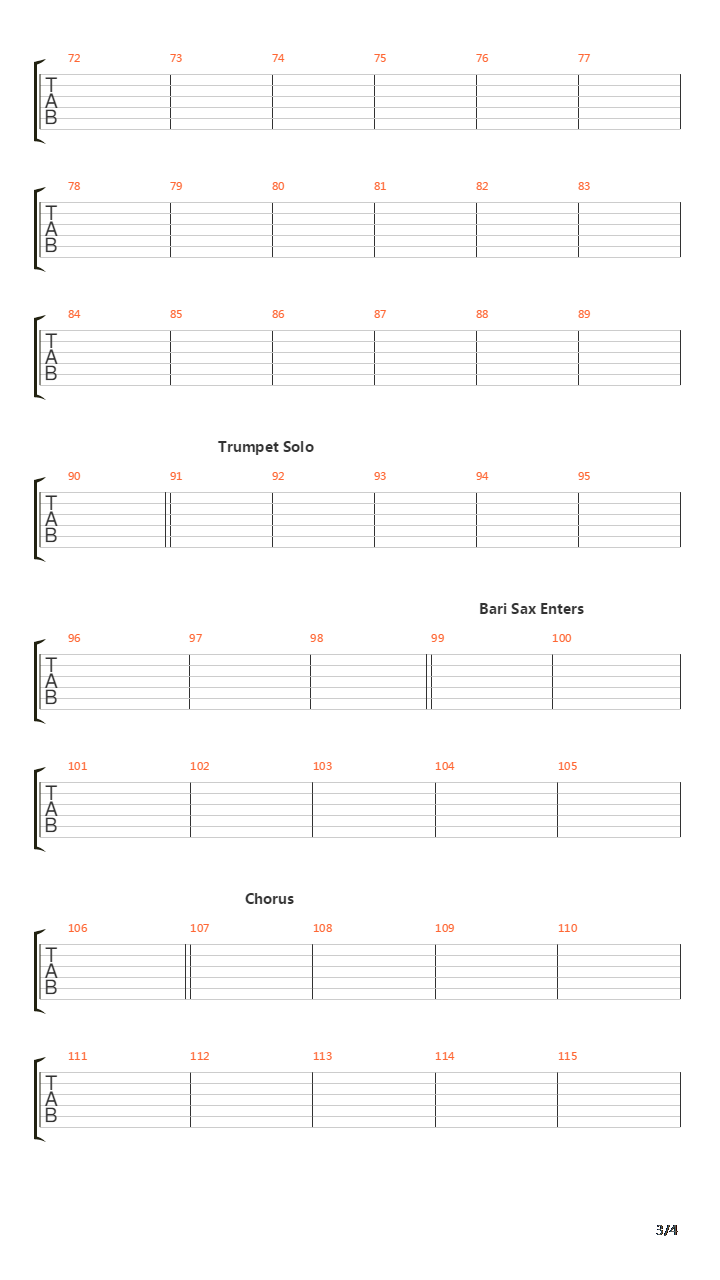 72 73 74 75 76 77
T
A
B

78 79 80 81 82 83
T
A
B

84 85 86 87 88 89
T
A
B

Trumpet Solo

90 91 92 93 94 95
T
A
B

Bari Sax Enters

96 97 98 99 100
T
A
B

101 102 103 104 105
T
A
B

Chorus

106 107 108 109 110
T
A
B

111 112 113 114 115
T
A
B

3/4